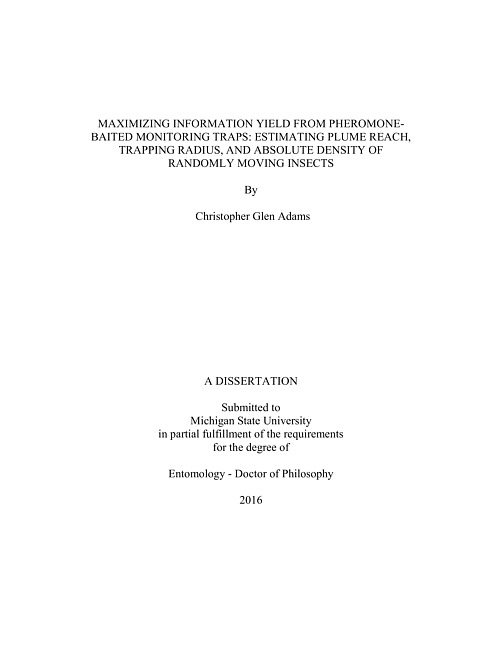 MAXIMIZING INFORMATION YIELD FROM PHEROMONE-BAITED MONITORING TRAPS: ESTIMATING PLUME REACH, TRAPPING RADIUS, AND ABSOLUTE DENSITY OF RANDOMLY MOVING INSECTS

By

Christopher Glen Adams

A DISSERTATION

Submitted to
Michigan State University
in partial fulfillment of the requirements
for the degree of

Entomology - Doctor of Philosophy

2016